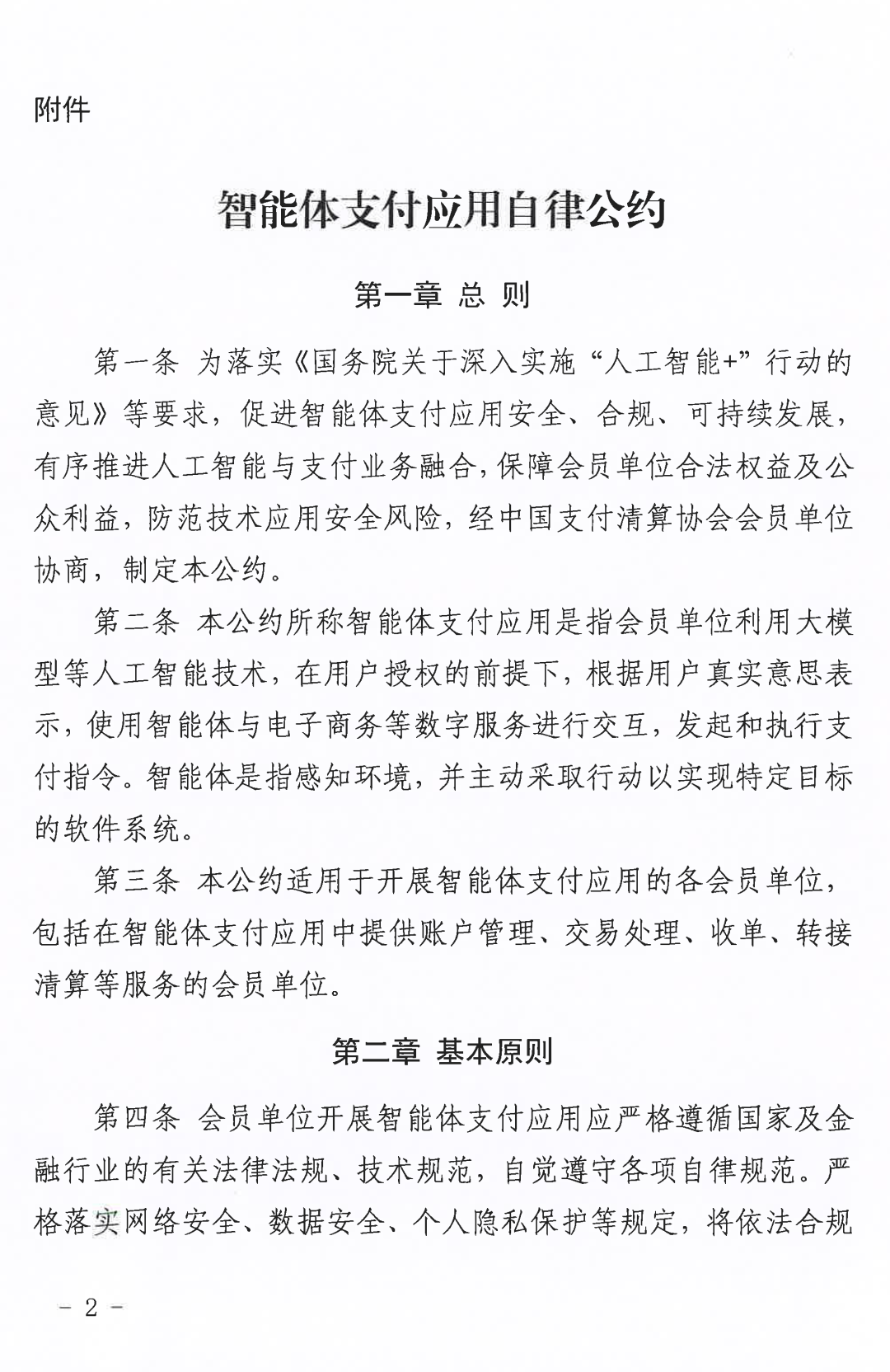 附件

智能体支付应用自律公约

第一章 总 则

第一条 为落实《国务院关于深入实施“人工智能+”行动的意见》等要求，促进智能体支付应用安全、合规、可持续发展，有序推进人工智能与支付业务融合，保障会员单位合法权益及公众利益，防范技术应用安全风险，经中国支付清算协会会员单位协商，制定本公约。

第二条 本公约所称智能体支付应用是指会员单位利用大模型等人工智能技术，在用户授权的前提下，根据用户真实意思表示，使用智能体与电子商务等数字服务进行交互，发起和执行支付指令。智能体是指感知环境，并主动采取行动以实现特定目标的软件系统。

第三条 本公约适用于开展智能体支付应用的各会员单位，包括在智能体支付应用中提供账户管理、交易处理、收单、转接清算等服务的会员单位。

第二章 基本原则

第四条 会员单位开展智能体支付应用应严格遵循国家及金融行业的有关法律法规、技术规范，自觉遵守各项自律规范。严格落实网络安全、数据安全、个人隐私保护等规定，将依法合规

－ 2 －